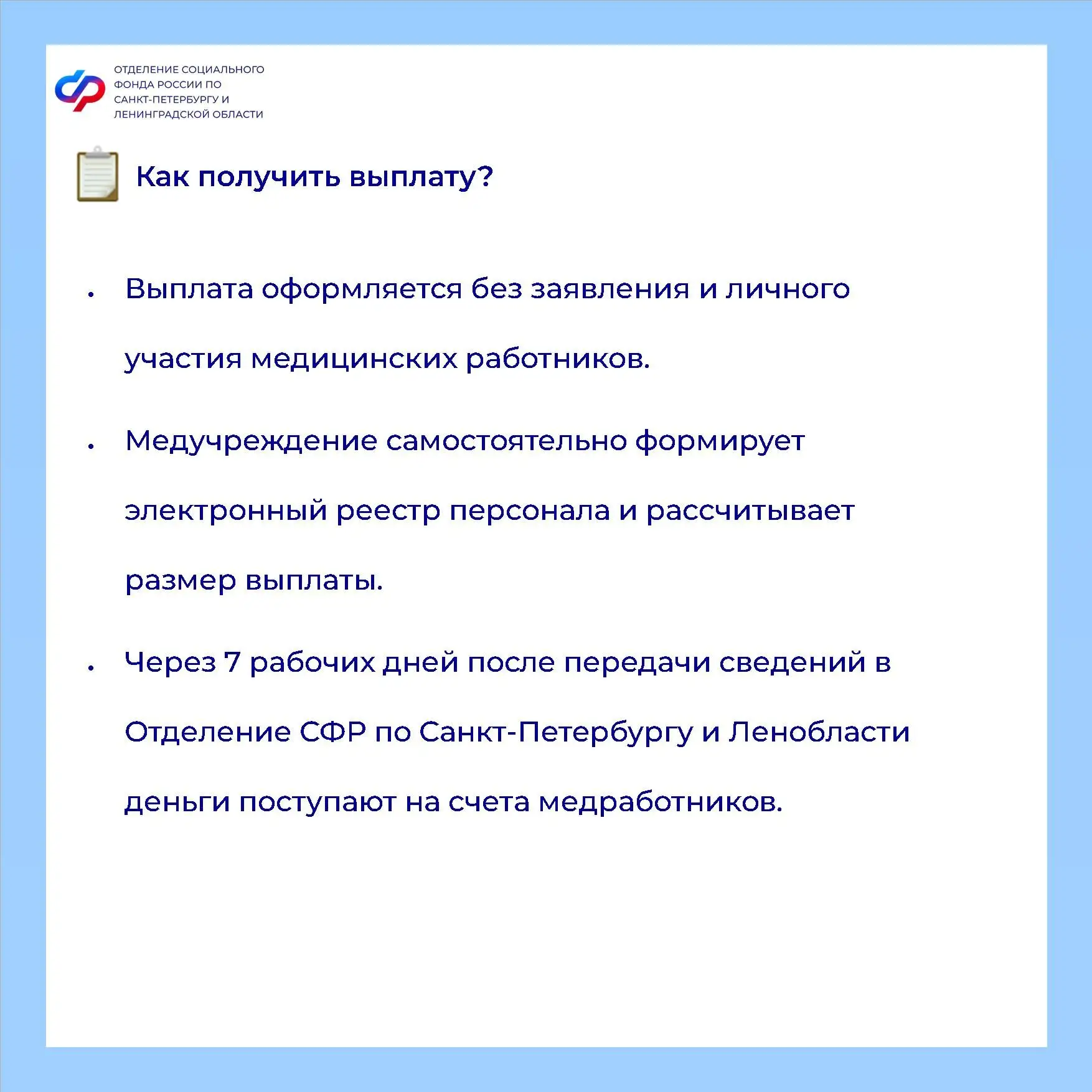 ОТДЕЛЕНИЕ СОЦИАЛЬНОГО ФОНДА РОССИИ ПО САНКТ-ПЕТЕРБУРГУ И ЛЕНИНГРАДСКОЙ ОБЛАСТИ

Как получить выплату?

• Выплата оформляется без заявления и личного участия медицинских работников.

• Медучреждение самостоятельно формирует электронный реестр персонала и рассчитывает размер выплаты.

• Через 7 рабочих дней после передачи сведений в Отделение СФР по Санкт-Петербургу и Ленобласти деньги поступают на счета медработников.